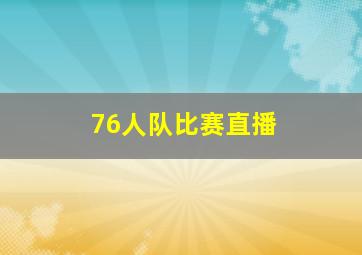 76人队比赛直播